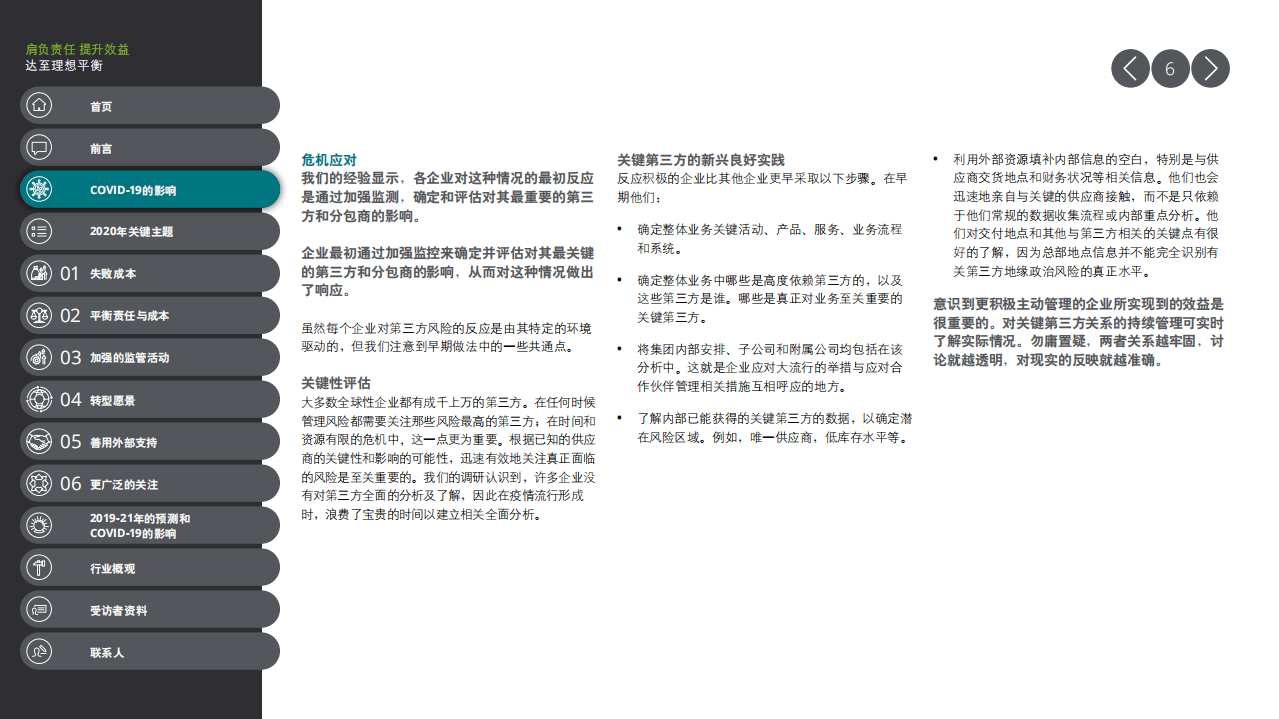 肩负责任 提升效益
达至理想平衡

首页
前言
COVID-19的影响
2020年关键主题
01 失败成本
02 平衡责任与成本
03 加强的监管活动
04 转型愿景
05 善用外部支持
06 更广泛的关注
2019-21年的预测和 COVID-19的影响
行业概观
受访者资料
联系人

6

危机应对
我们的经验显示，各企业对这种情况的最初反应是通过加强监测，确定和评估对其最重要的第三方和分包商的影响。

企业最初通过加强监控来确定并评估对其最关键的第三方和分包商的影响，从而对这种情况做出了响应。

虽然每个企业对第三方风险的反应是由其特定的环境驱动的，但我们注意到早期做法中的一些共通点。

关键性评估
大多数全球性企业都有成千上万的第三方。在任何时候管理风险都需要关注那些风险最高的第三方；在时间和资源有限的危机中，这一点更为重要。根据已知的供应商的关键性和影响的可能性，迅速有效地关注真正面临的风险是至关重要的。我们的调研认识到，许多企业没有对第三方全面的分析及了解，因此在疫情流行形成时，浪费了宝贵的时间以建立相关全面分析。

关键第三方的新兴良好实践
反应积极的企业比其他企业更早采取以下步骤。在早期他们：

• 确定整体业务关键活动、产品、服务、业务流程和系统。

• 确定整体业务中哪些是高度依赖第三方的，以及这些第三方是谁。哪些是真正对业务至关重要的关键第三方。

• 将集团内部安排、子公司和附属公司均包括在该分析中。这就是企业应对大流行的举措与应对合作伙伴管理相关措施互相呼应的地方。

• 了解内部已能获得的关键第三方的数据，以确定潜在风险区域。例如，唯一供应商，低库存水平等。

• 利用外部资源填补内部信息的空白，特别是与供应商交货地点和财务状况等相关信息。他们也会迅速地亲自与关键的供应商接触，而不是只依赖于他们常规的数据收集流程或内部重点分析。他们对交付地点和其他与第三方相关的关键点有很好的了解，因为总部地点信息并不能完全识别有关第三方地缘政治风险的真正水平。

意识到更积极主动管理的企业所实现到的效益是很重要的。对关键第三方关系的持续管理可实时了解实际情况。勿庸置疑，两者关系越牢固，讨论就越透明，对现实的反映就越准确。